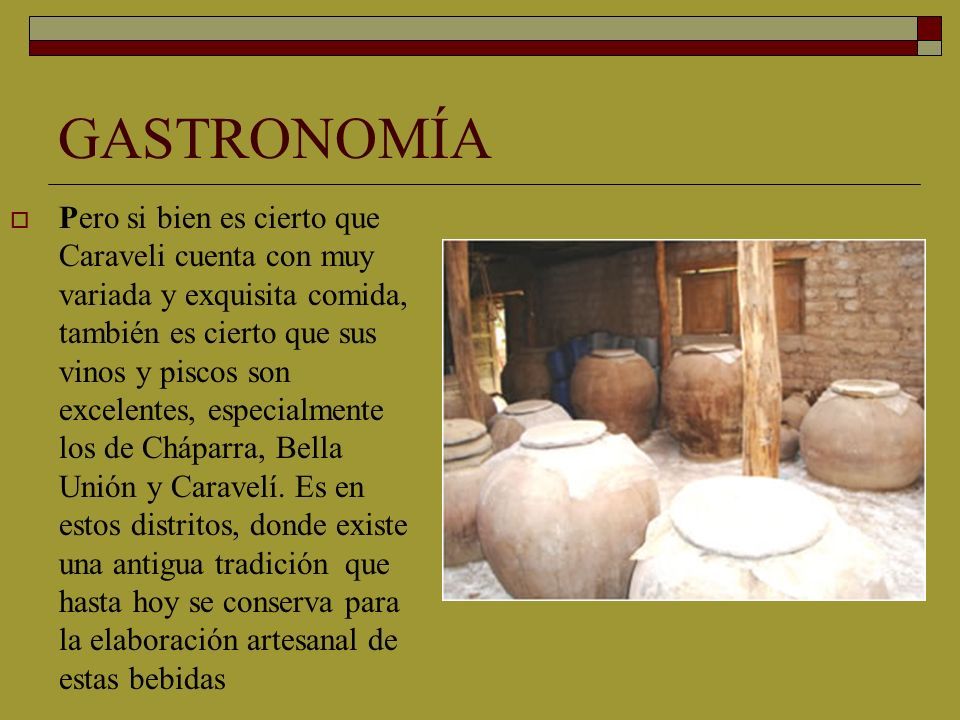 GASTRONOMÍA

Pero si bien es cierto que Caraveli cuenta con muy variada y exquisita comida, también es cierto que sus vinos y piscos son excelentes, especialmente los de Cháparra, Bella Unión y Caravelí. Es en estos distritos, donde existe una antigua tradición que hasta hoy se conserva para la elaboración artesanal de estas bebidas